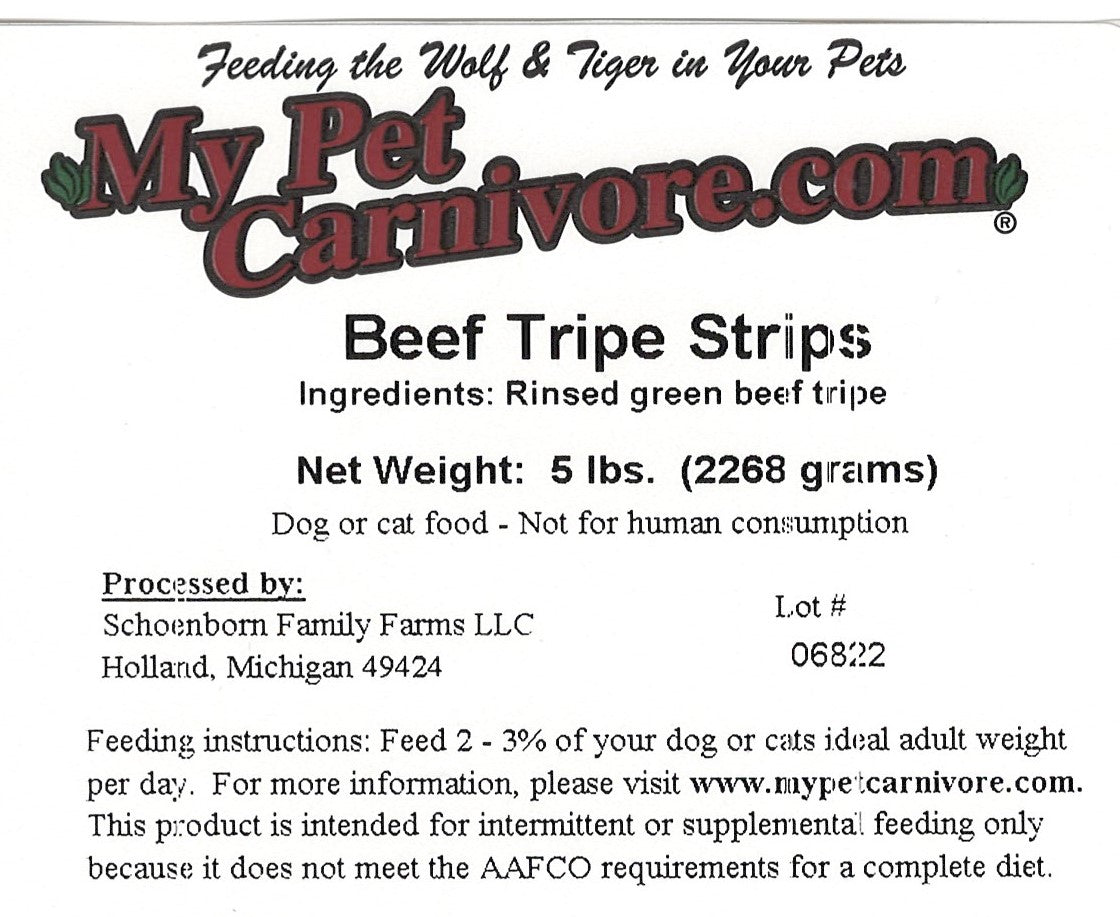 Feeding the Wolf & Tiger in Your Pets

My Pet Carnivore.com®

Beef Tripe Strips

Ingredients: Rinsed green beef tripe

Net Weight: 5 lbs. (2268 grams)

Dog or cat food - Not for human consumption

Processed by:
Schoenborn Family Farms LLC
Holland, Michigan 49424

Lot #
06822

Feeding instructions: Feed 2 - 3% of your dog or cats ideal adult weight per day. For more information, please visit www.mypetcarnivore.com. This product is intended for intermittent or supplemental feeding only because it does not meet the AAFCO requirements for a complete diet.